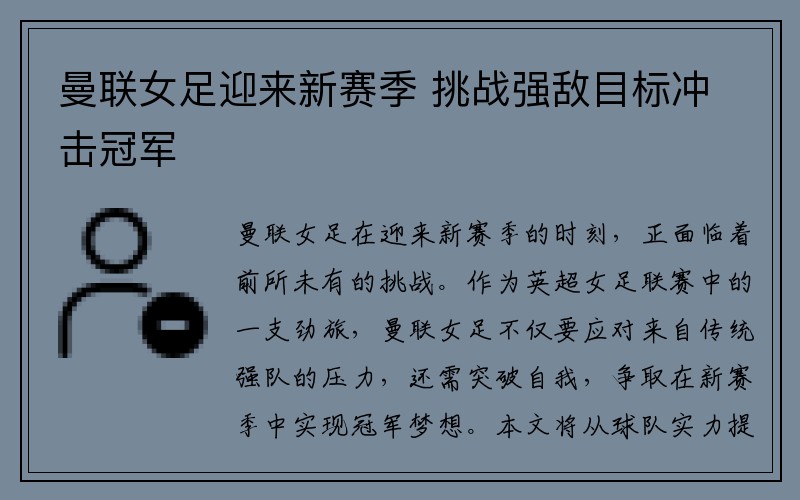 曼联女足迎来新赛季 挑战强敌目标冲击冠军

曼联女足在迎来新赛季的时刻，正面临着前所未有的挑战。作为英超女足联赛中的一支劲旅，曼联女足不仅要应对来自传统强队的压力，还需突破自我，争取在新赛季中实现冠军梦想。本文将从球队实力提